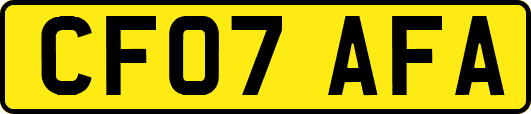 CF07 AFA